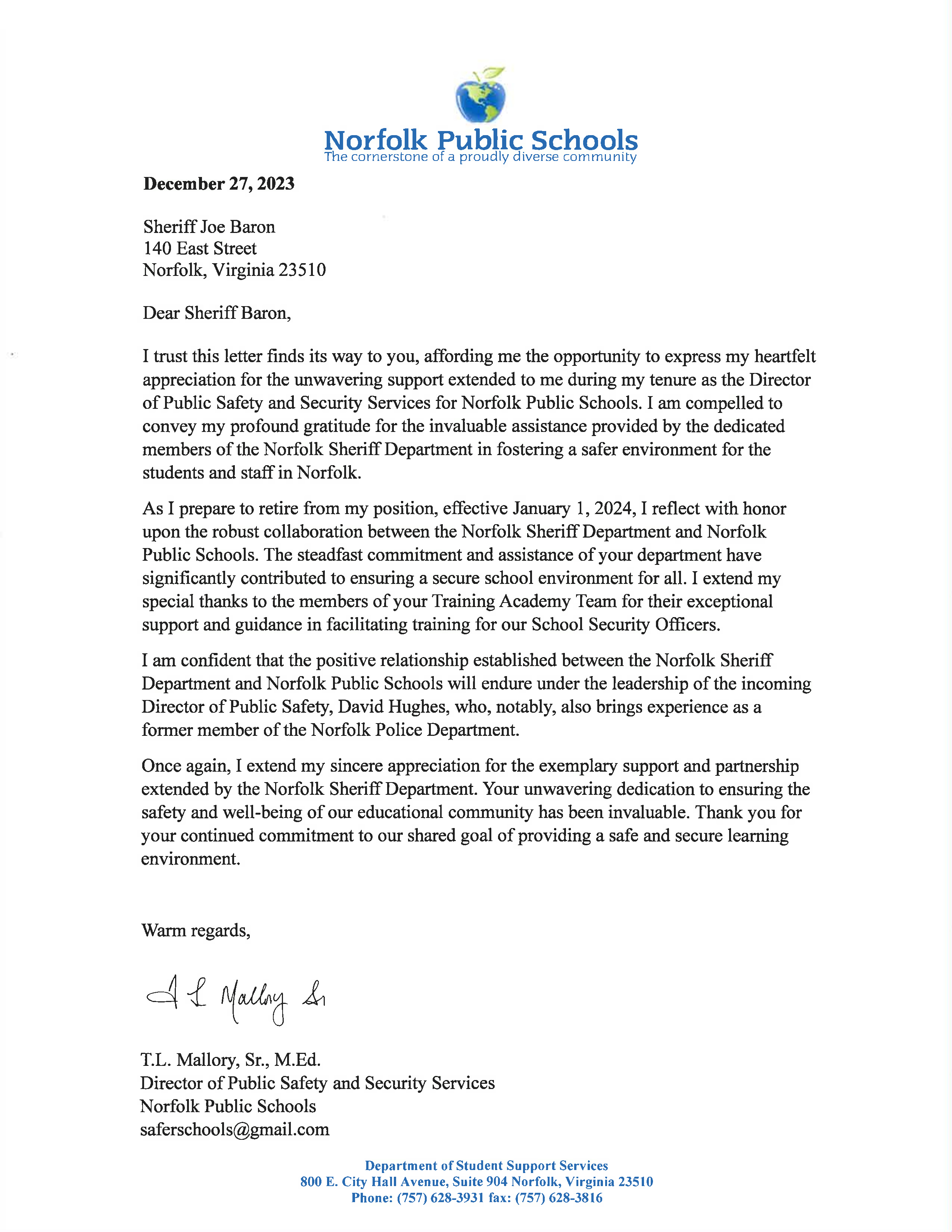 Norfolk Public Schools
The cornerstone of a proudly diverse community

December 27, 2023

Sheriff Joe Baron
140 East Street
Norfolk, Virginia 23510

Dear Sheriff Baron,

I trust this letter finds its way to you, affording me the opportunity to express my heartfelt appreciation for the unwavering support extended to me during my tenure as the Director of Public Safety and Security Services for Norfolk Public Schools. I am compelled to convey my profound gratitude for the invaluable assistance provided by the dedicated members of the Norfolk Sheriff Department in fostering a safer environment for the students and staff in Norfolk.

As I prepare to retire from my position, effective January 1, 2024, I reflect with honor upon the robust collaboration between the Norfolk Sheriff Department and Norfolk Public Schools. The steadfast commitment and assistance of your department have significantly contributed to ensuring a secure school environment for all. I extend my special thanks to the members of your Training Academy Team for their exceptional support and guidance in facilitating training for our School Security Officers.

I am confident that the positive relationship established between the Norfolk Sheriff Department and Norfolk Public Schools will endure under the leadership of the incoming Director of Public Safety, David Hughes, who, notably, also brings experience as a former member of the Norfolk Police Department.

Once again, I extend my sincere appreciation for the exemplary support and partnership extended by the Norfolk Sheriff Department. Your unwavering dedication to ensuring the safety and well-being of our educational community has been invaluable. Thank you for your continued commitment to our shared goal of providing a safe and secure learning environment.

Warm regards,

T L Mallory Sr

T.L. Mallory, Sr., M.Ed.
Director of Public Safety and Security Services
Norfolk Public Schools
saferschools@gmail.com

Department of Student Support Services
800 E. City Hall Avenue, Suite 904 Norfolk, Virginia 23510
Phone: (757) 628-3931 fax: (757) 628-3816